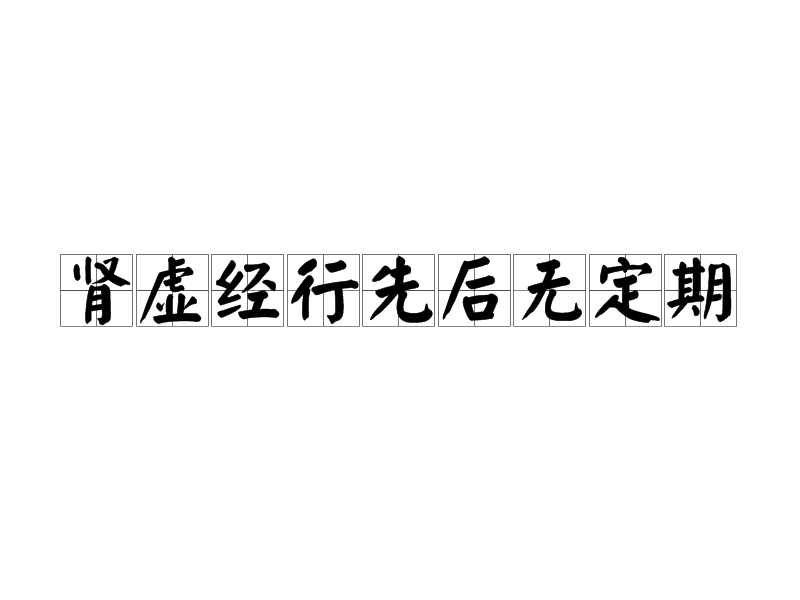 肾虚经行先后无定期